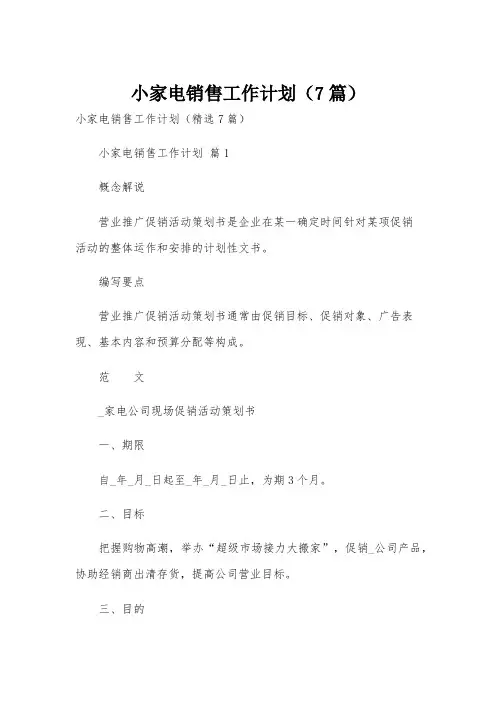 小家电销售工作计划（7篇）

小家电销售工作计划（精选7篇）

小家电销售工作计划 篇1

概念解说

营业推广促销活动策划书是企业在某一确定时间针对某项促销活动的整体运作和安排的计划性文书。

编写要点

营业推广促销活动策划书通常由促销目标、促销对象、广告表现、基本内容和预算分配等构成。

范　文

_家电公司现场促销活动策划书

一、期限

自_年_月_日起至_年_月_日止，为期3个月。

二、目标

把握购物高潮，举办“超级市场接力大搬家”，促销_公司产品，协助经销商出清存货，提高公司营业目标。

三、目的